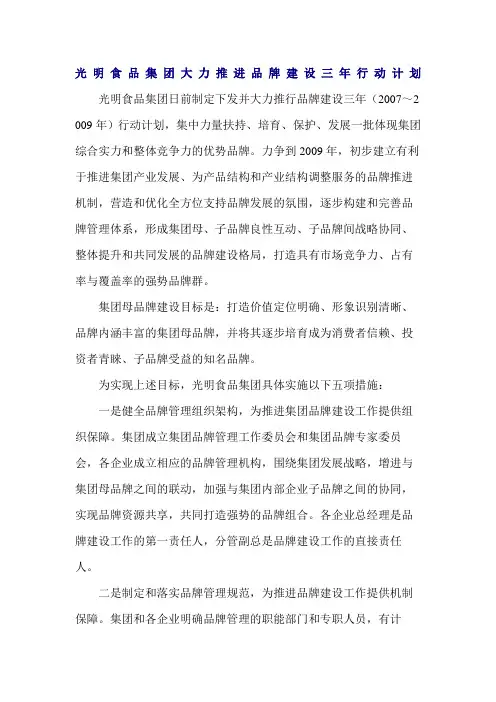 光明食品集团大力推进品牌建设三年行动计划

光明食品集团日前制定下发并大力推行品牌建设三年（2007～2009年）行动计划，集中力量扶持、培育、保护、发展一批体现集团综合实力和整体竞争力的优势品牌。力争到2009年，初步建立有利于推进集团产业发展、为产品结构和产业结构调整服务的品牌推进机制，营造和优化全方位支持品牌发展的氛围，逐步构建和完善品牌管理体系，形成集团母、子品牌良性互动、子品牌间战略协同、整体提升和共同发展的品牌建设格局，打造具有市场竞争力、占有率与覆盖率的强势品牌群。

集团母品牌建设目标是：打造价值定位明确、形象识别清晰、品牌内涵丰富的集团母品牌，并将其逐步培育成为消费者信赖、投资者青睐、子品牌受益的知名品牌。

为实现上述目标，光明食品集团具体实施以下五项措施：

一是健全品牌管理组织架构，为推进集团品牌建设工作提供组织保障。集团成立集团品牌管理工作委员会和集团品牌专家委员会，各企业成立相应的品牌管理机构，围绕集团发展战略，增进与集团母品牌之间的联动，加强与集团内部企业子品牌之间的协同，实现品牌资源共享，共同打造强势的品牌组合。各企业总经理是品牌建设工作的第一责任人，分管副总是品牌建设工作的直接责任人。

二是制定和落实品牌管理规范，为推进品牌建设工作提供机制保障。集团和各企业明确品牌管理的职能部门和专职人员，有计